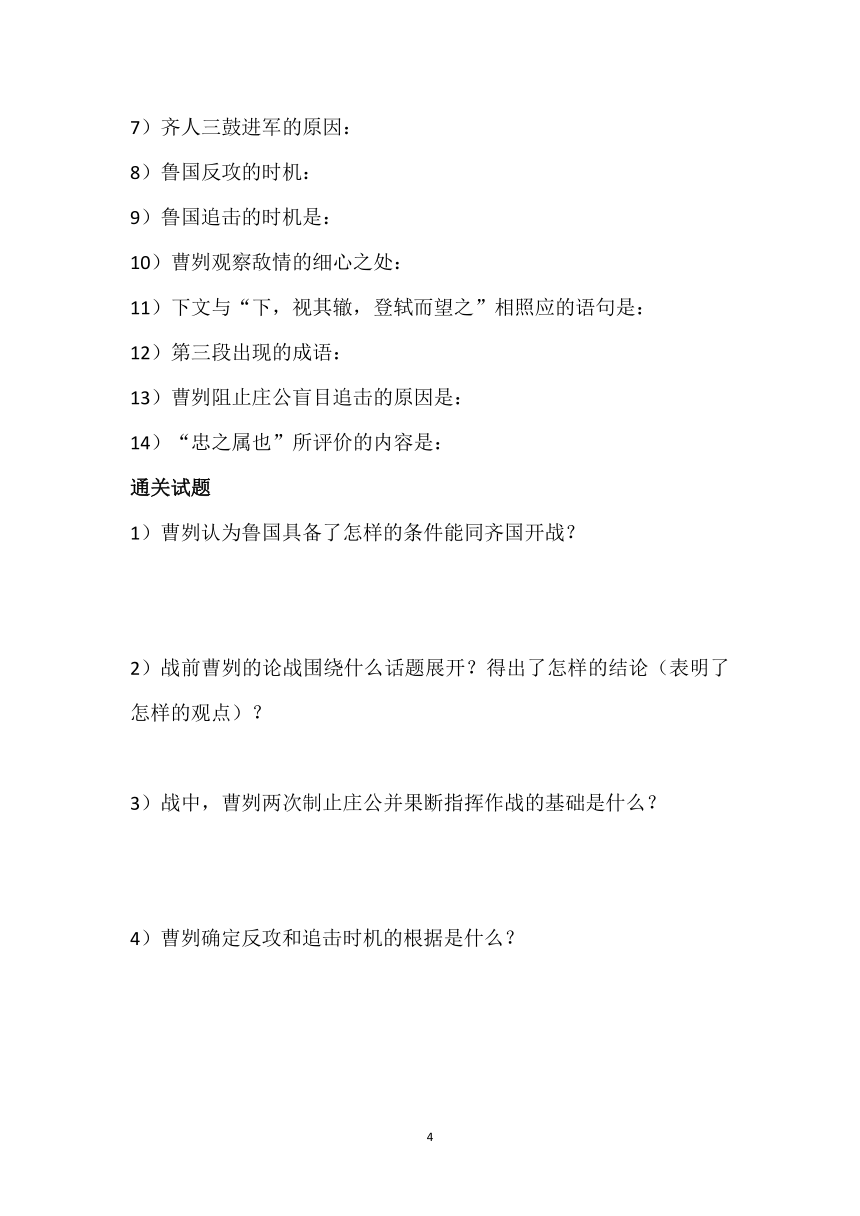 7）齐人三鼓进军的原因：

8）鲁国反攻的时机：

9）鲁国追击的时机是：

10）曹刿观察敌情的细心之处：

11）下文与“下，视其辙，登轼而望之”相照应的语句是：

12）第三段出现的成语：

13）曹刿阻止庄公盲目追击的原因是：

14）“忠之属也”所评价的内容是：

通关试题

1）曹刿认为鲁国具备了怎样的条件能同齐国开战？

2）战前曹刿的论战围绕什么话题展开？得出了怎样的结论（表明了怎样的观点）？

3）战中，曹刿两次制止庄公并果断指挥作战的基础是什么？

4）曹刿确定反攻和追击时机的根据是什么？

4